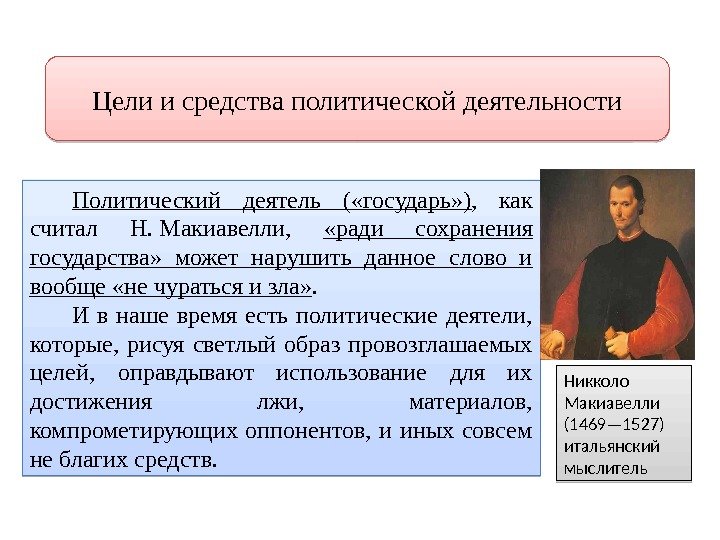 Цели и средства политической деятельности

Политический деятель («государь»), как считал Н. Макиавелли, «ради сохранения государства» может нарушить данное слово и вообще «не чураться и зла».

И в наше время есть политические деятели, которые, рисуя светлый образ провозглашаемых целей, оправдывают использование для их достижения лжи, материалов, компрометирующих оппонентов, и иных совсем не благих средств.

Никколо Макиавелли (1469—1527) итальянский мыслитель